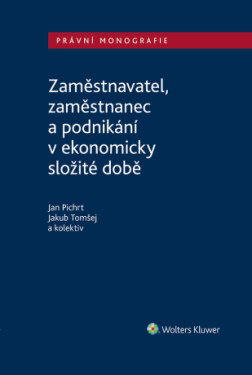 PRÁVNÍ MONOGRAFIE

Zaměstnavatel, zaměstnanec a podnikání v ekonomicky složité době

Jan Pichrt
Jakub Tomšej
a kolektiv

Wolters Kluwer